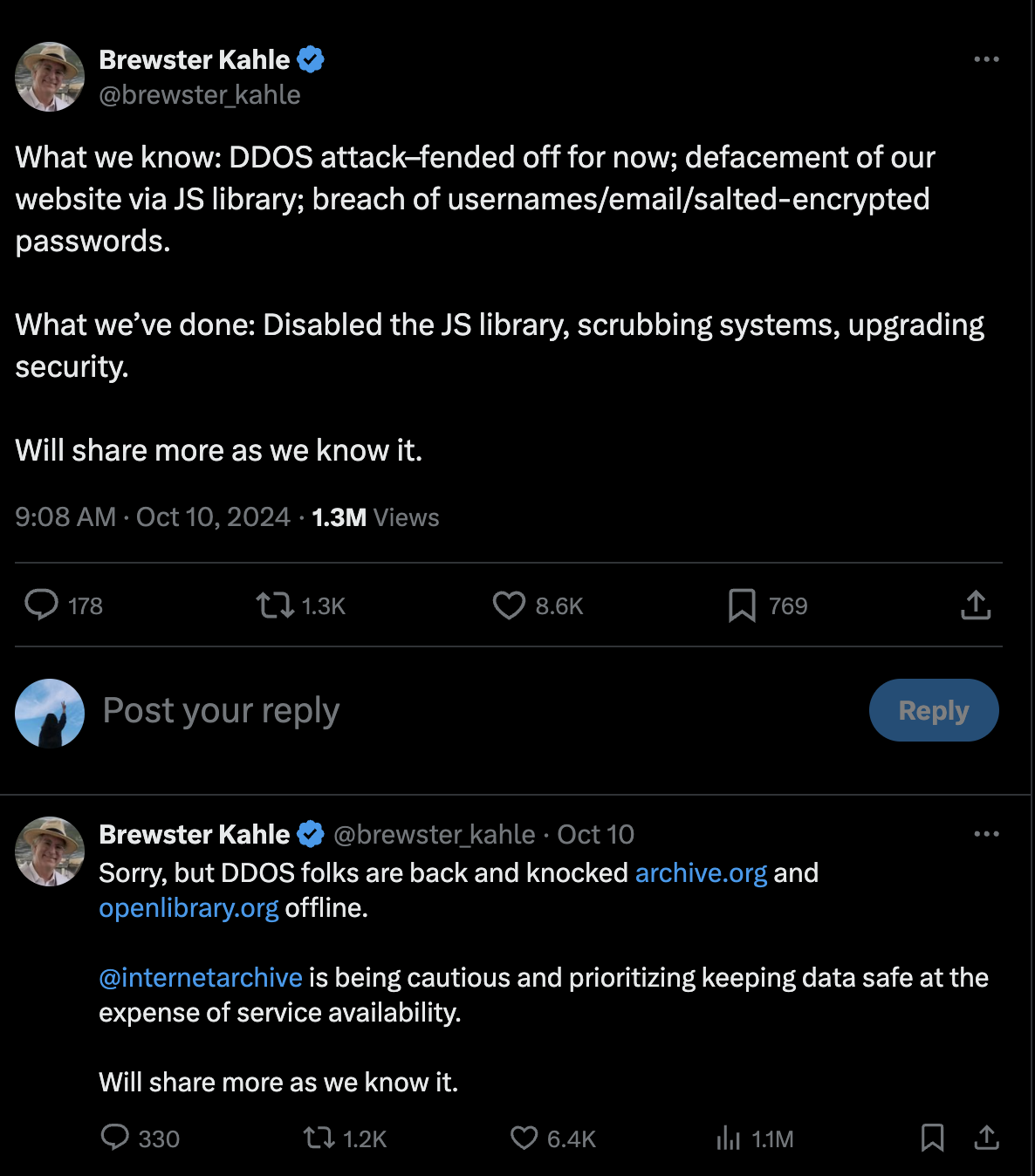 Brewster Kahle
@brewster_kahle

What we know: DDOS attack–fended off for now; defacement of our website via JS library; breach of usernames/email/salted-encrypted passwords.

What we've done: Disabled the JS library, scrubbing systems, upgrading security.

Will share more as we know it.

9:08 AM · Oct 10, 2024 · 1.3M Views

178 1.3K 8.6K 769

Post your reply

Reply

Brewster Kahle @brewster_kahle · Oct 10

Sorry, but DDOS folks are back and knocked archive.org and openlibrary.org offline.

@internetarchive is being cautious and prioritizing keeping data safe at the expense of service availability.

Will share more as we know it.

330 1.2K 6.4K 1.1M